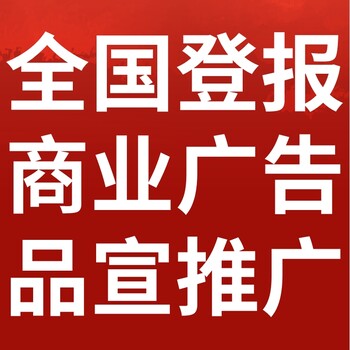 全国登报
商业广告
品宣推广